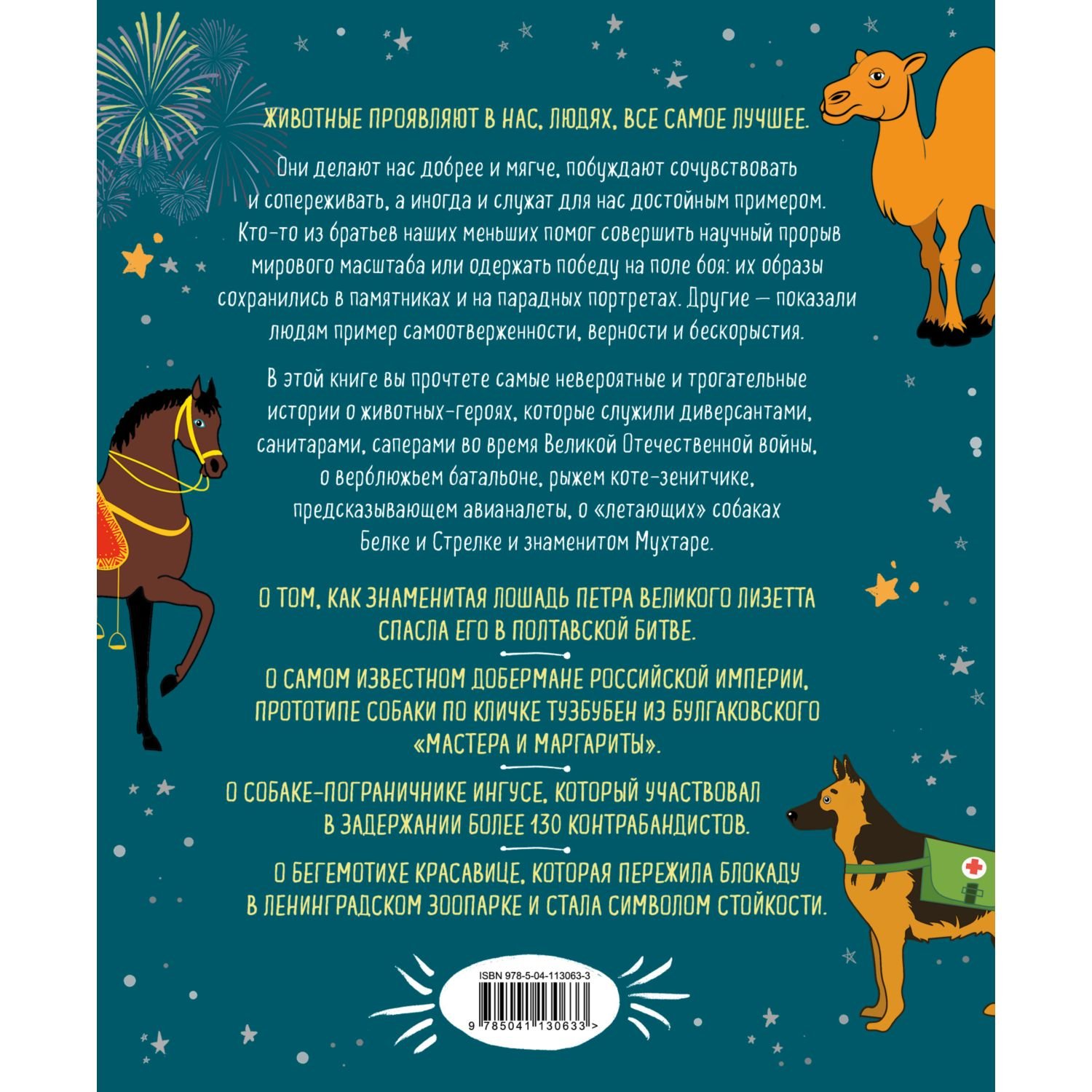 ЖИВОТНЫЕ ПРОЯВЛЯЮТ В НАС, ЛЮДЯХ, ВСЕ САМОЕ ЛУЧШЕЕ.

Они делают нас добрее и мягче, побуждают сочувствовать и сопереживать, а иногда и служат для нас достойным примером. Кто-то из братьев наших меньших помог совершить научный прорыв мирового масштаба или одержать победу на поле боя: их образы сохранились в памятниках и на парадных портретах. Другие — показали людям пример самоотверженности, верности и бескорыстия.

В этой книге вы прочтете самые невероятные и трогательные истории о животных-героях, которые служили диверсантами, санитарами, саперами во время Великой Отечественной войны, о верблюжьем батальоне, рыжем коте-зенитчике, предсказывающем авианалеты, о «летающих» собаках Белке и Стрелке и знаменитом Мухтаре.

О ТОМ, КАК ЗНАМЕНИТАЯ ЛОШАДЬ ПЕТРА ВЕЛИКОГО ЛИЗЕТТА СПАСЛА ЕГО В ПОЛТАВСКОЙ БИТВЕ.

О САМОМ ИЗВЕСТНОМ ДОБЕРМАНЕ РОССИЙСКОЙ ИМПЕРИИ, ПРОТОТИПЕ СОБАКИ ПО КЛИЧКЕ ТУЗБУБЕН ИЗ БУЛГАКОВСКОГО «МАСТЕРА И МАРГАРИТЫ».

О СОБАКЕ-ПОГРАНИЧНИКЕ ИНГУСЕ, КОТОРЫЙ УЧАСТВОВАЛ В ЗАДЕРЖАНИИ БОЛЕЕ 130 КОНТРАБАНДИСТОВ.

О БЕГЕМОТИХЕ КРАСАВИЦЕ, КОТОРАЯ ПЕРЕЖИЛА БЛОКАДУ В ЛЕНИНГРАДСКОМ ЗООПАРКЕ И СТАЛА СИМВОЛОМ СТОЙКОСТИ.

ISBN 978-5-04-113063-3

9 785041 130633 >